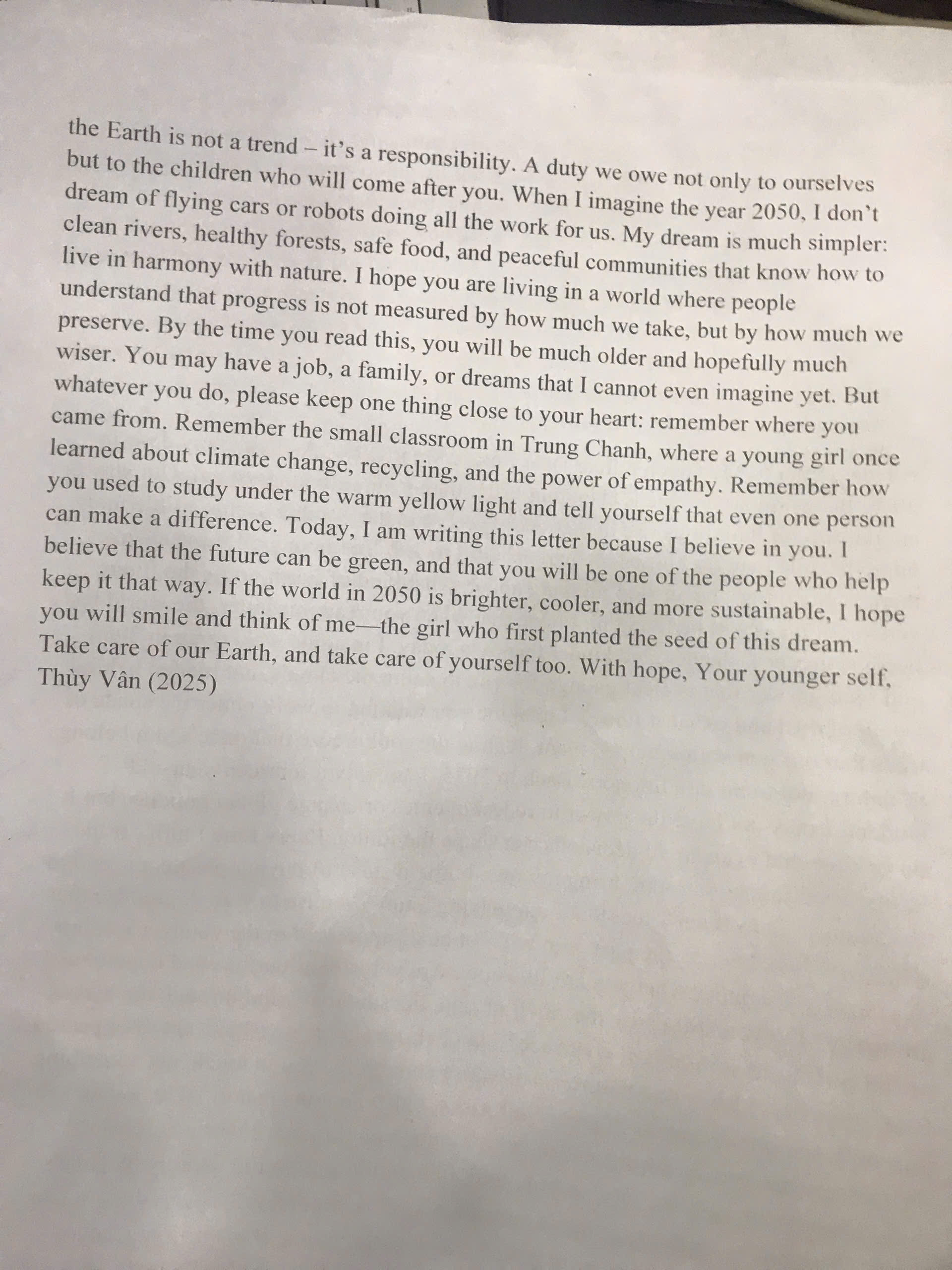 the Earth is not a trend – it's a responsibility. A duty we owe not only to ourselves but to the children who will come after you. When I imagine the year 2050, I don't dream of flying cars or robots doing all the work for us. My dream is much simpler: clean rivers, healthy forests, safe food, and peaceful communities that know how to live in harmony with nature. I hope you are living in a world where people understand that progress is not measured by how much we take, but by how much we preserve. By the time you read this, you will be much older and hopefully much wiser. You may have a job, a family, or dreams that I cannot even imagine yet. But whatever you do, please keep one thing close to your heart: remember where you came from. Remember the small classroom in Trung Chanh, where a young girl once learned about climate change, recycling, and the power of empathy. Remember how you used to study under the warm yellow light and tell yourself that even one person can make a difference. Today, I am writing this letter because I believe in you. I believe that the future can be green, and that you will be one of the people who help keep it that way. If the world in 2050 is brighter, cooler, and more sustainable, I hope you will smile and think of me—the girl who first planted the seed of this dream. Take care of our Earth, and take care of yourself too. With hope, Your younger self, Thùy Vân (2025)